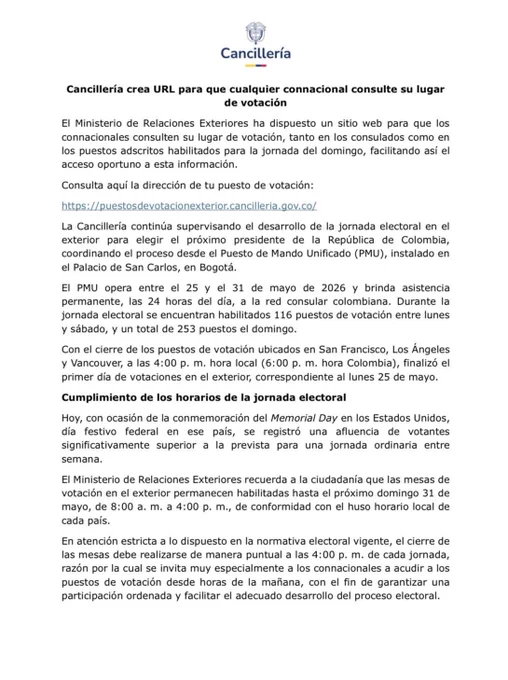 Cancillería

Cancillería crea URL para que cualquier connacional consulte su lugar de votación

El Ministerio de Relaciones Exteriores ha dispuesto un sitio web para que los connacionales consulten su lugar de votación, tanto en los consulados como en los puestos adscritos habilitados para la jornada del domingo, facilitando así el acceso oportuno a esta información.

Consulta aquí la dirección de tu puesto de votación:

https://puestosdevotacionexterior.cancilleria.gov.co/

La Cancillería continúa supervisando el desarrollo de la jornada electoral en el exterior para elegir el próximo presidente de la República de Colombia, coordinando el proceso desde el Puesto de Mando Unificado (PMU), instalado en el Palacio de San Carlos, en Bogotá.

El PMU opera entre el 25 y el 31 de mayo de 2026 y brinda asistencia permanente, las 24 horas del día, a la red consular colombiana. Durante la jornada electoral se encuentran habilitados 116 puestos de votación entre lunes y sábado, y un total de 253 puestos el domingo.

Con el cierre de los puestos de votación ubicados en San Francisco, Los Ángeles y Vancouver, a las 4:00 p. m. hora local (6:00 p. m. hora Colombia), finalizó el primer día de votaciones en el exterior, correspondiente al lunes 25 de mayo.

Cumplimiento de los horarios de la jornada electoral

Hoy, con ocasión de la conmemoración del Memorial Day en los Estados Unidos, día festivo federal en ese país, se registró una afluencia de votantes significativamente superior a la prevista para una jornada ordinaria entre semana.

El Ministerio de Relaciones Exteriores recuerda a la ciudadanía que las mesas de votación en el exterior permanecen habilitadas hasta el próximo domingo 31 de mayo, de 8:00 a. m. a 4:00 p. m., de conformidad con el huso horario local de cada país.

En atención estricta a lo dispuesto en la normativa electoral vigente, el cierre de las mesas debe realizarse de manera puntual a las 4:00 p. m. de cada jornada, razón por la cual se invita muy especialmente a los connacionales a acudir a los puestos de votación desde horas de la mañana, con el fin de garantizar una participación ordenada y facilitar el adecuado desarrollo del proceso electoral.